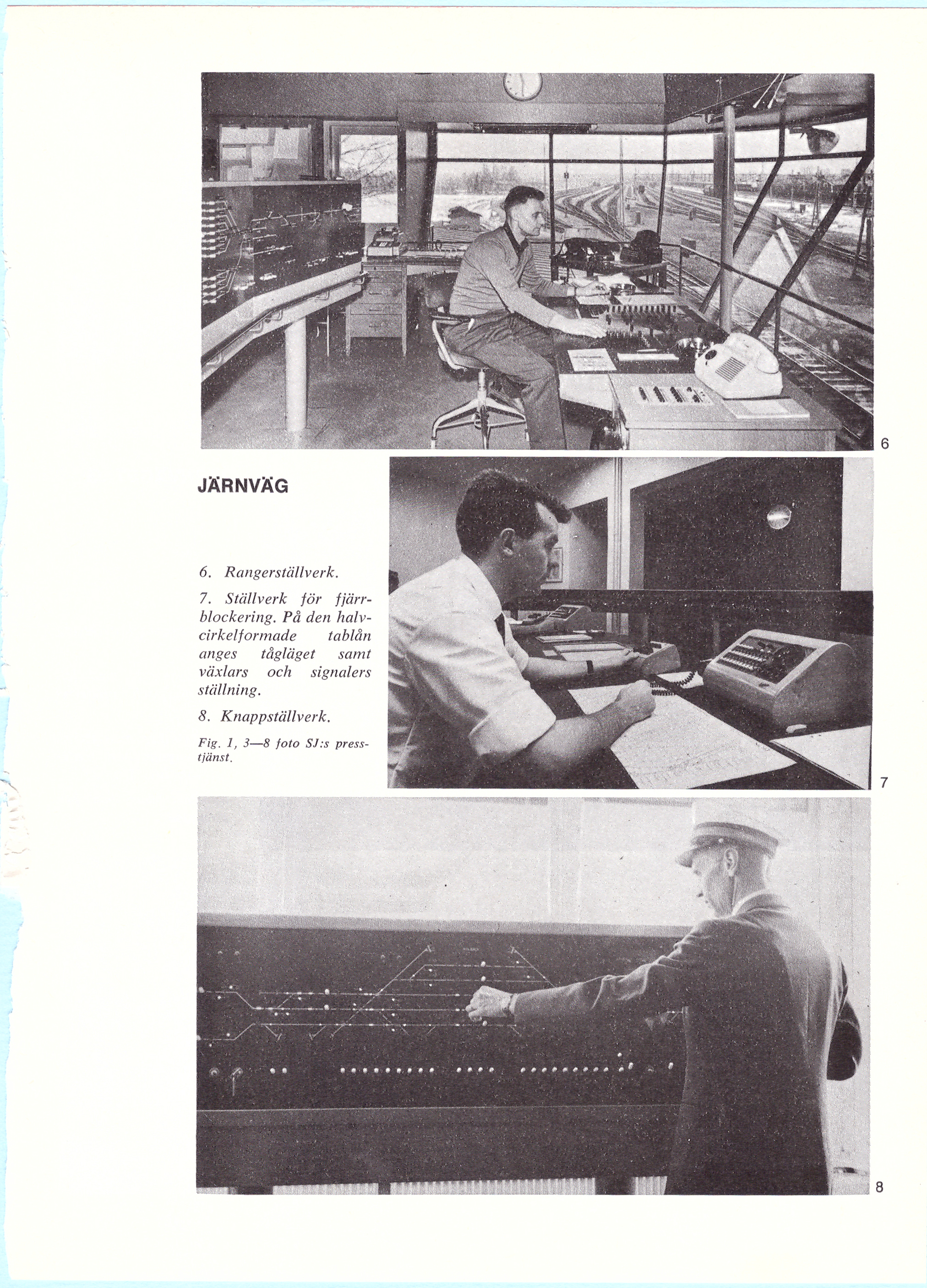 6

JÄRNVÄG

6. Rangerställverk.

7. Ställverk för fjärrblockering. På den halvcirkelformade tablån anges tågläget samt växlars och signalers ställning.

8. Knappställverk.

Fig. 1, 3—8 foto SJ:s presstjänst.

7

8